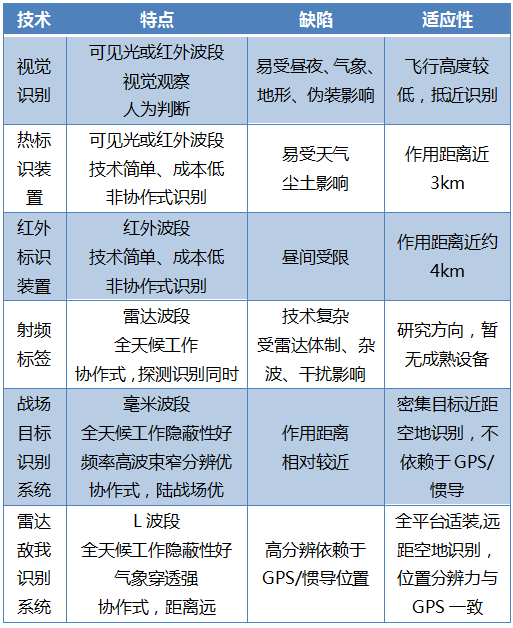 | 技术 | 特点 | 缺陷 | 适应性 |
|---|---|---|---|
| 视觉识别 | 可见光或红外波段 视觉观察 人为判断 | 易受昼夜、气象、地形、伪装影响 | 飞行高度较低，抵近识别 |
| 热标识装置 | 可见光或红外波段 技术简单、成本低 非协作式识别 | 易受天气 尘土影响 | 作用距离近 3km |
| 红外标识装置 | 红外波段 技术简单、成本低 非协作式识别 | 昼间受限 | 作用距离近约 4km |
| 射频标签 | 雷达波段 全天候工作 协作式，探测识别同时 | 技术复杂 受雷达体制、杂波、干扰影响 | 研究方向，暂无成熟设备 |
| 战场目标识别系统 | 毫米波段 全天候工作隐蔽性好 频率高波束窄分辨优 协作式，陆战场优 | 作用距离 相对较近 | 密集目标近距空地识别，不依赖于 GPS/惯导 |
| 雷达敌我识别系统 | L 波段 全天候工作隐蔽性好 气象穿透强 协作式，距离远 | 高分辨依赖于 GPS/惯导位置 | 全平台适装,远距空地识别，位置分辨力与 GPS 一致 |